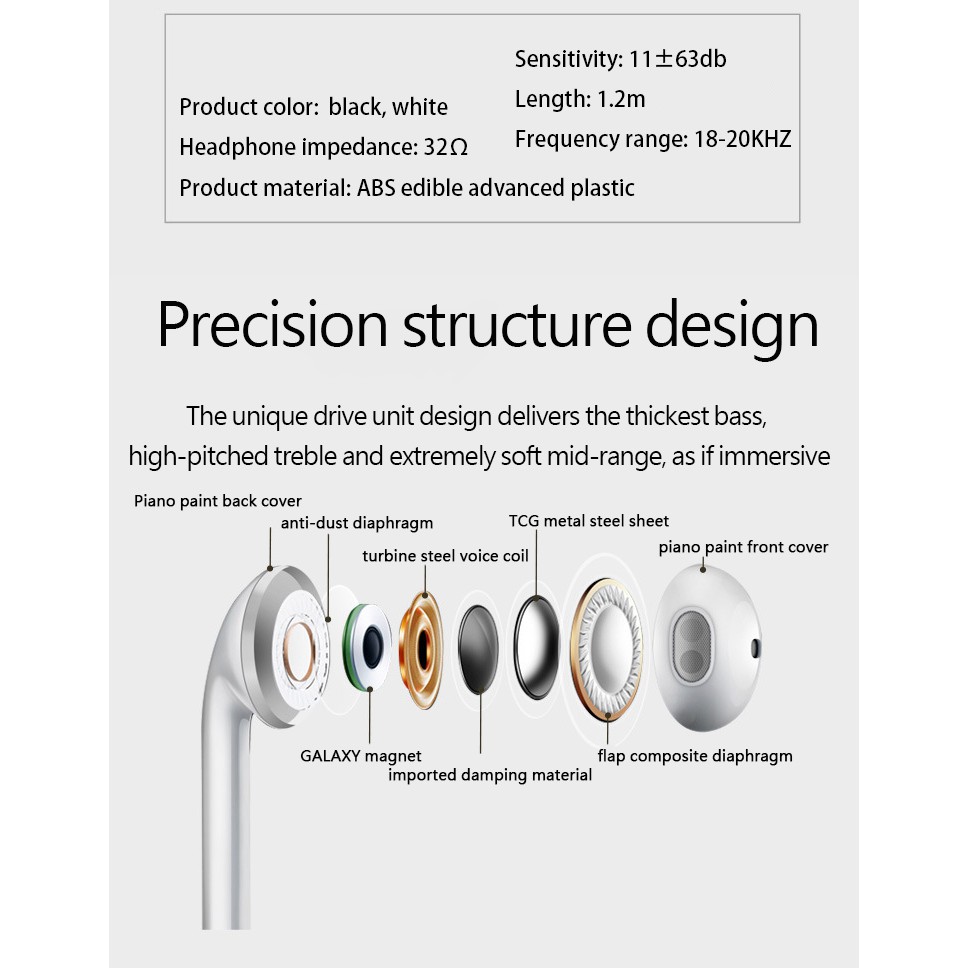 Product color: black, white
Headphone impedance: 32Ω
Product material: ABS edible advanced plastic

Sensitivity: 11±63db
Length: 1.2m
Frequency range: 18-20KHZ

Precision structure design

The unique drive unit design delivers the thickest bass, high-pitched treble and extremely soft mid-range, as if immersive

Piano paint back cover
anti-dust diaphragm
turbine steel voice coil
TCG metal steel sheet
piano paint front cover
GALAXY magnet
imported damping material
flap composite diaphragm